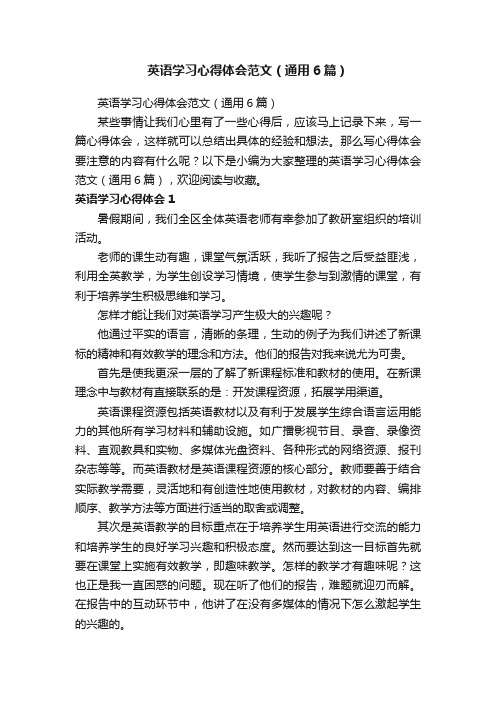 英语学习心得体会范文（通用6篇）

英语学习心得体会范文（通用6篇）

某些事情让我们心里有了一些心得后，应该马上记录下来，写一篇心得体会，这样就可以总结出具体的经验和想法。那么写心得体会要注意的内容有什么呢？以下是小编为大家整理的英语学习心得体会范文（通用6篇），欢迎阅读与收藏。

英语学习心得体会1

暑假期间，我们全区全体英语老师有幸参加了教研室组织的培训活动。

老师的课生动有趣，课堂气氛活跃，我听了报告之后受益匪浅，利用全英教学，为学生创设学习情境，使学生参与到激情的课堂，有利于培养学生积极思维和学习。

怎样才能让我们对英语学习产生极大的兴趣呢？

他通过平实的语言，清晰的条理，生动的例子为我们讲述了新课标的精神和有效教学的理念和方法。他们的报告对我来说尤为可贵。

首先是使我更深一层的了解了新课程标准和教材的使用。在新课理念中与教材有直接联系的是：开发课程资源，拓展学用渠道。

英语课程资源包括英语教材以及有利于发展学生综合语言运用能力的其他所有学习材料和辅助设施。如广播影视节目、录音、录像资料、直观教具和实物、多媒体光盘资料、各种形式的网络资源、报刊杂志等等。而英语教材是英语课程资源的核心部分。教师要善于结合实际教学需要，灵活地和有创造性地使用教材，对教材的内容、编排顺序、教学方法等方面进行适当的取舍或调整。

其次是英语教学的目标重点在于培养学生用英语进行交流的能力和培养学生的良好学习兴趣和积极态度。然而要达到这一目标首先就要在课堂上实施有效教学，即趣味教学。怎样的教学才有趣味呢？这也正是我一直困惑的问题。现在听了他们的报告，难题就迎刃而解。在报告中的互动环节中，他讲了在没有多媒体的情况下怎么激起学生的兴趣的。